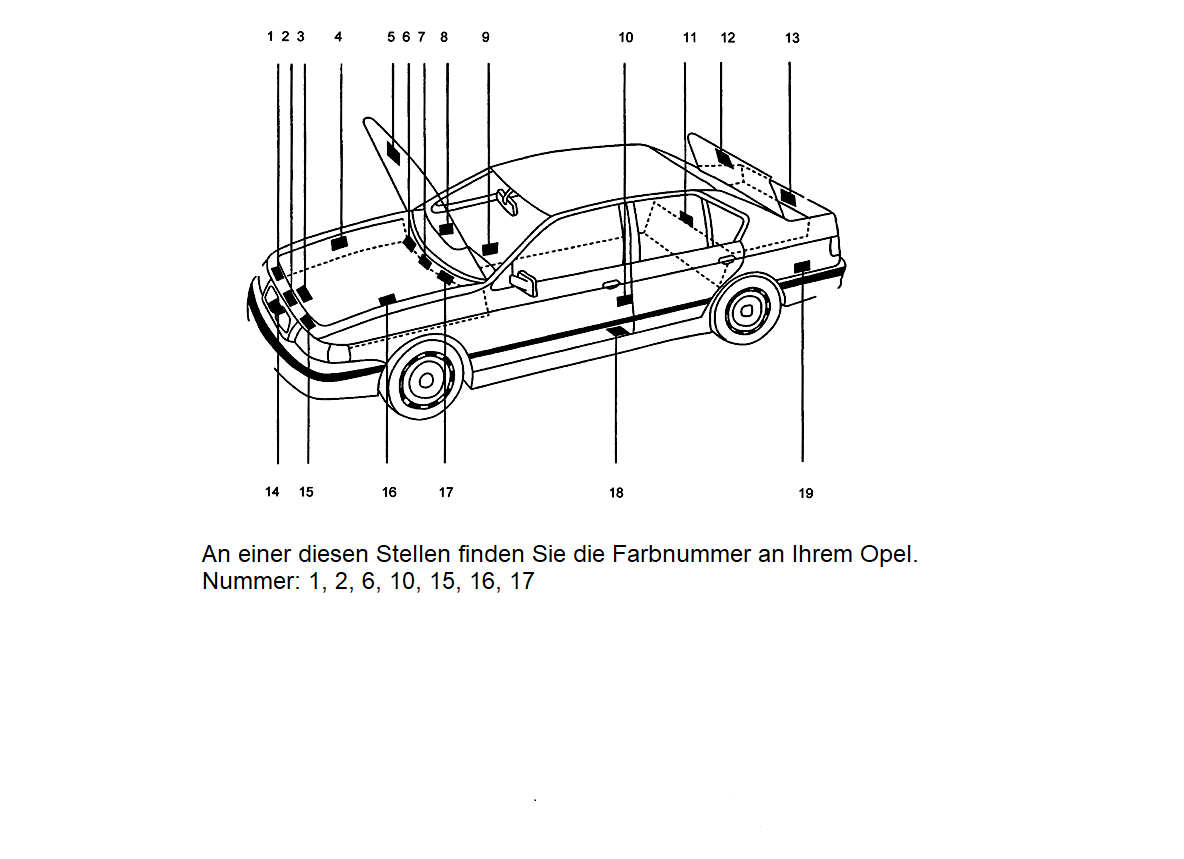 1 2 3 4 5 6 7 8 9 10 11 12 13

14 15 16 17 18 19

An einer diesen Stellen finden Sie die Farbnummer an Ihrem Opel.
Nummer: 1, 2, 6, 10, 15, 16, 17